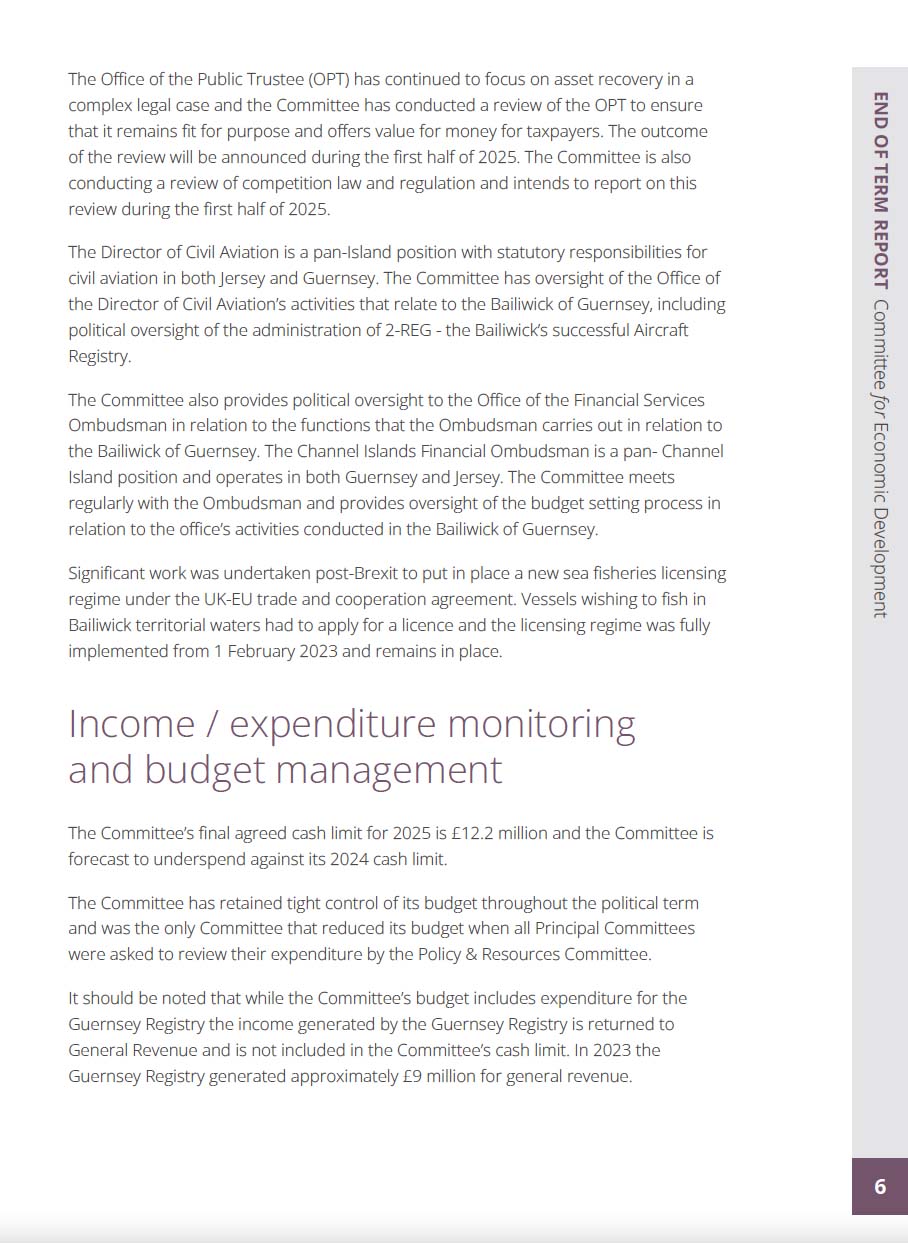 The Office of the Public Trustee (OPT) has continued to focus on asset recovery in a complex legal case and the Committee has conducted a review of the OPT to ensure that it remains fit for purpose and offers value for money for taxpayers. The outcome of the review will be announced during the first half of 2025. The Committee is also conducting a review of competition law and regulation and intends to report on this review during the first half of 2025.

The Director of Civil Aviation is a pan-Island position with statutory responsibilities for civil aviation in both Jersey and Guernsey. The Committee has oversight of the Office of the Director of Civil Aviation's activities that relate to the Bailiwick of Guernsey, including political oversight of the administration of 2-REG - the Bailiwick's successful Aircraft Registry.

The Committee also provides political oversight to the Office of the Financial Services Ombudsman in relation to the functions that the Ombudsman carries out in relation to the Bailiwick of Guernsey. The Channel Islands Financial Ombudsman is a pan- Channel Island position and operates in both Guernsey and Jersey. The Committee meets regularly with the Ombudsman and provides oversight of the budget setting process in relation to the office's activities conducted in the Bailiwick of Guernsey.

Significant work was undertaken post-Brexit to put in place a new sea fisheries licensing regime under the UK-EU trade and cooperation agreement. Vessels wishing to fish in Bailiwick territorial waters had to apply for a licence and the licensing regime was fully implemented from 1 February 2023 and remains in place.

Income / expenditure monitoring and budget management

The Committee's final agreed cash limit for 2025 is £12.2 million and the Committee is forecast to underspend against its 2024 cash limit.

The Committee has retained tight control of its budget throughout the political term and was the only Committee that reduced its budget when all Principal Committees were asked to review their expenditure by the Policy & Resources Committee.

It should be noted that while the Committee's budget includes expenditure for the Guernsey Registry the income generated by the Guernsey Registry is returned to General Revenue and is not included in the Committee's cash limit. In 2023 the Guernsey Registry generated approximately £9 million for general revenue.

END OF TERM REPORT Committee for Economic Development

6